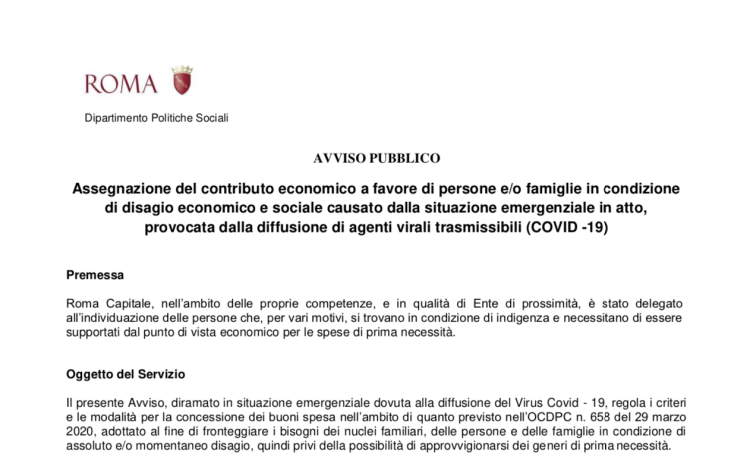 ROMA

Dipartimento Politiche Sociali

AVVISO PUBBLICO

Assegnazione del contributo economico a favore di persone e/o famiglie in condizione di disagio economico e sociale causato dalla situazione emergenziale in atto, provocata dalla diffusione di agenti virali trasmissibili (COVID -19)

Premessa

Roma Capitale, nell'ambito delle proprie competenze, e in qualità di Ente di prossimità, è stato delegato all'individuazione delle persone che, per vari motivi, si trovano in condizione di indigenza e necessitano di essere supportati dal punto di vista economico per le spese di prima necessità.

Oggetto del Servizio

Il presente Avviso, diramato in situazione emergenziale dovuta alla diffusione del Virus Covid - 19, regola i criteri e le modalità per la concessione dei buoni spesa nell'ambito di quanto previsto nell'OCDPC n. 658 del 29 marzo 2020, adottato al fine di fronteggiare i bisogni dei nuclei familiari, delle persone e delle famiglie in condizione di assoluto e/o momentaneo disagio, quindi privi della possibilità di approvvigionarsi dei generi di prima necessità.